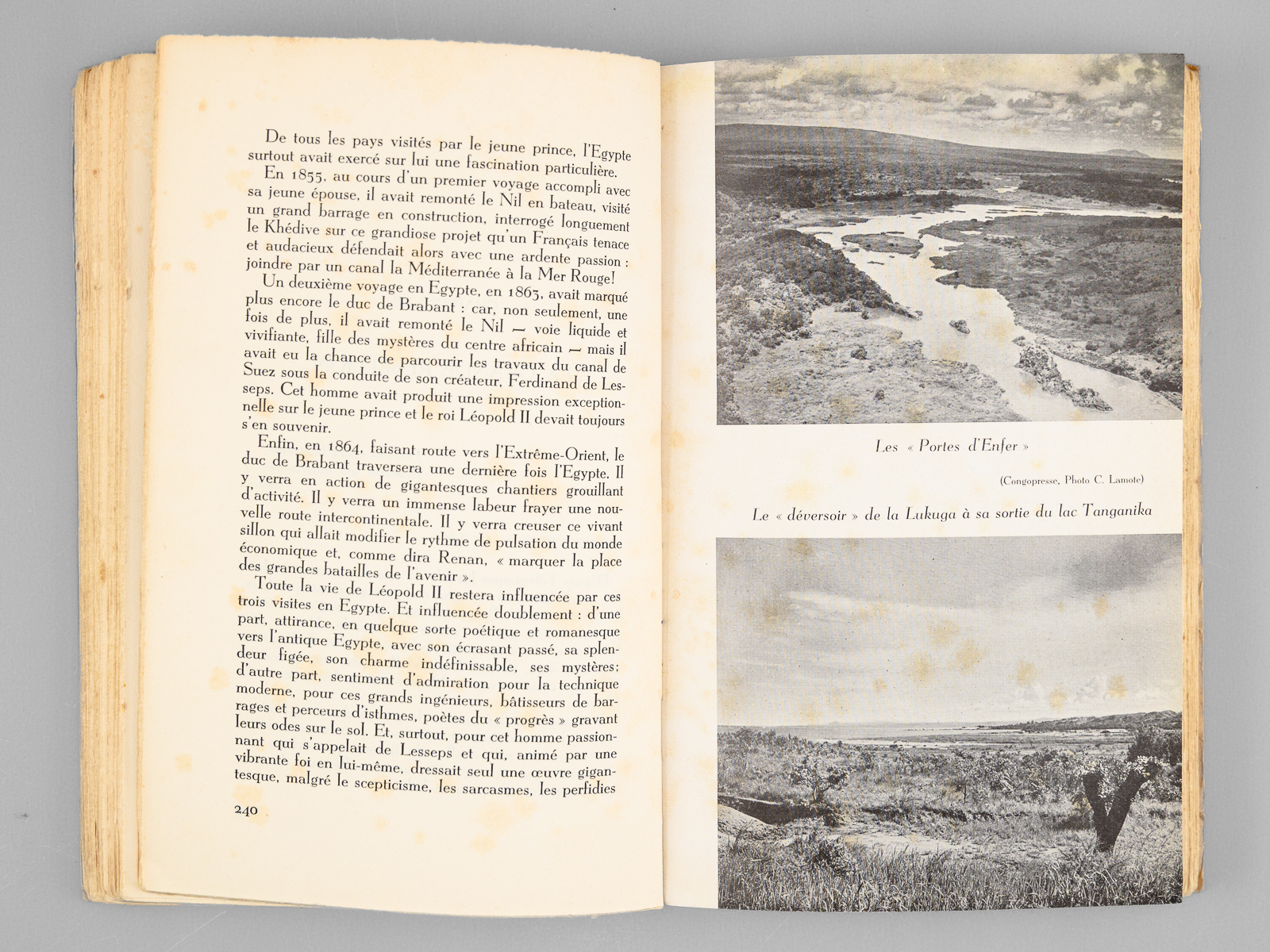 De tous les pays visités par le jeune prince, l'Egypte surtout avait exercé sur lui une fascination particulière.

En 1855, au cours d'un premier voyage accompli avec sa jeune épouse, il avait remonté le Nil en bateau, visité un grand barrage en construction, interrogé longuement le Khédive sur ce grandiose projet qu'un Français tenace et audacieux défendait alors avec une ardente passion : joindre par un canal la Méditerranée à la Mer Rouge!

Un deuxième voyage en Egypte, en 1863, avait marqué plus encore le duc de Brabant : car, non seulement, une fois de plus, il avait remonté le Nil — voie liquide et vivifiante, fille des mystères du centre africain — mais il avait eu la chance de parcourir les travaux du canal de Suez sous la conduite de son créateur, Ferdinand de Lesseps. Cet homme avait produit une impression exceptionnelle sur le jeune prince et le roi Léopold II devait toujours s'en souvenir.

Enfin, en 1864, faisant route vers l'Extrême-Orient, le duc de Brabant traversera une dernière fois l'Egypte. Il y verra en action de gigantesques chantiers grouillant d'activité. Il y verra un immense labeur frayer une nouvelle route intercontinentale. Il y verra creuser ce vivant sillon qui allait modifier le rythme de pulsation du monde économique et, comme dira Renan, « marquer la place des grandes batailles de l'avenir ».

Toute la vie de Léopold II restera influencée par ces trois visites en Egypte. Et influencée doublement : d'une part, attirance, en quelque sorte poétique et romanesque vers l'antique Egypte, avec son écrasant passé, sa splendeur figée, son charme indéfinissable, ses mystères; d'autre part, sentiment d'admiration pour la technique moderne, pour ces grands ingénieurs, bâtisseurs de barrages et perceurs d'isthmes, poètes du « progrès » gravant leurs odes sur le sol. Et, surtout, pour cet homme passionnant qui s'appelait de Lesseps et qui, animé par une vibrante foi en lui-même, dressait seul une œuvre gigantesque, malgré le scepticisme, les sarcasmes, les perfidies

240

Les « Portes d'Enfer »

(Congopresse, Photo C. Lamote)

Le « déversoir » de la Lukuga à sa sortie du lac Tanganika